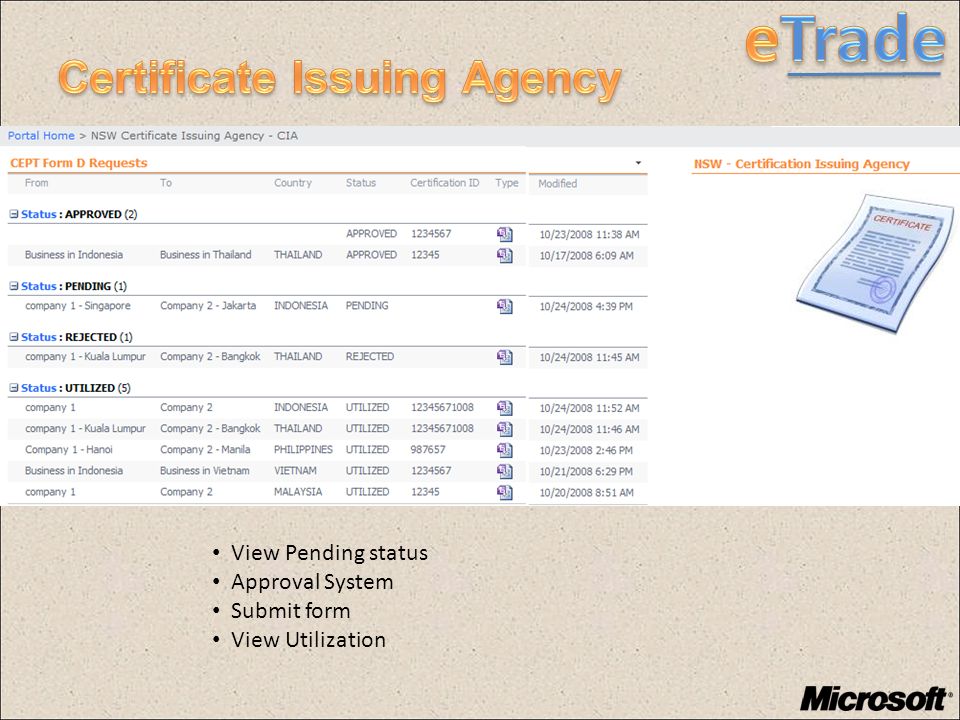 eTrade

Certificate Issuing Agency

Portal Home > NSW Certificate Issuing Agency - CIA

CEPT Form D Requests

| From | To | Country | Status | Certification ID | Type | Modified |
|---|---|---|---|---|---|---|
| Status : APPROVED (2) | | | | | | |
| | | | APPROVED | 1234567 | | 10/23/2008 11:38 AM |
| Business in Indonesia | Business in Thailand | THAILAND | APPROVED | 12345 | | 10/17/2008 6:09 AM |
| Status : PENDING (1) | | | | | | |
| company 1 - Singapore | Company 2 - Jakarta | INDONESIA | PENDING | | | 10/24/2008 4:39 PM |
| Status : REJECTED (1) | | | | | | |
| company 1 - Kuala Lumpur | Company 2 - Bangkok | THAILAND | REJECTED | | | 10/24/2008 11:45 AM |
| Status : UTILIZED (5) | | | | | | |
| company 1 | Company 2 | INDONESIA | UTILIZED | 12345671008 | | 10/24/2008 11:52 AM |
| company 1 - Kuala Lumpur | Company 2 - Bangkok | THAILAND | UTILIZED | 12345671008 | | 10/24/2008 11:46 AM |
| Company 1 - Hanoi | Company 2 - Manila | PHILIPPINES | UTILIZED | 987657 | | 10/23/2008 2:46 PM |
| Business in Indonesia | Business in Vietnam | VIETNAM | UTILIZED | 1234567 | | 10/21/2008 6:29 PM |
| company 1 | Company 2 | MALAYSIA | UTILIZED | 12345 | | 10/20/2008 8:51 AM |

NSW - Certification Issuing Agency

CERTIFICATE

• View Pending status
• Approval System
• Submit form
• View Utilization

Microsoft